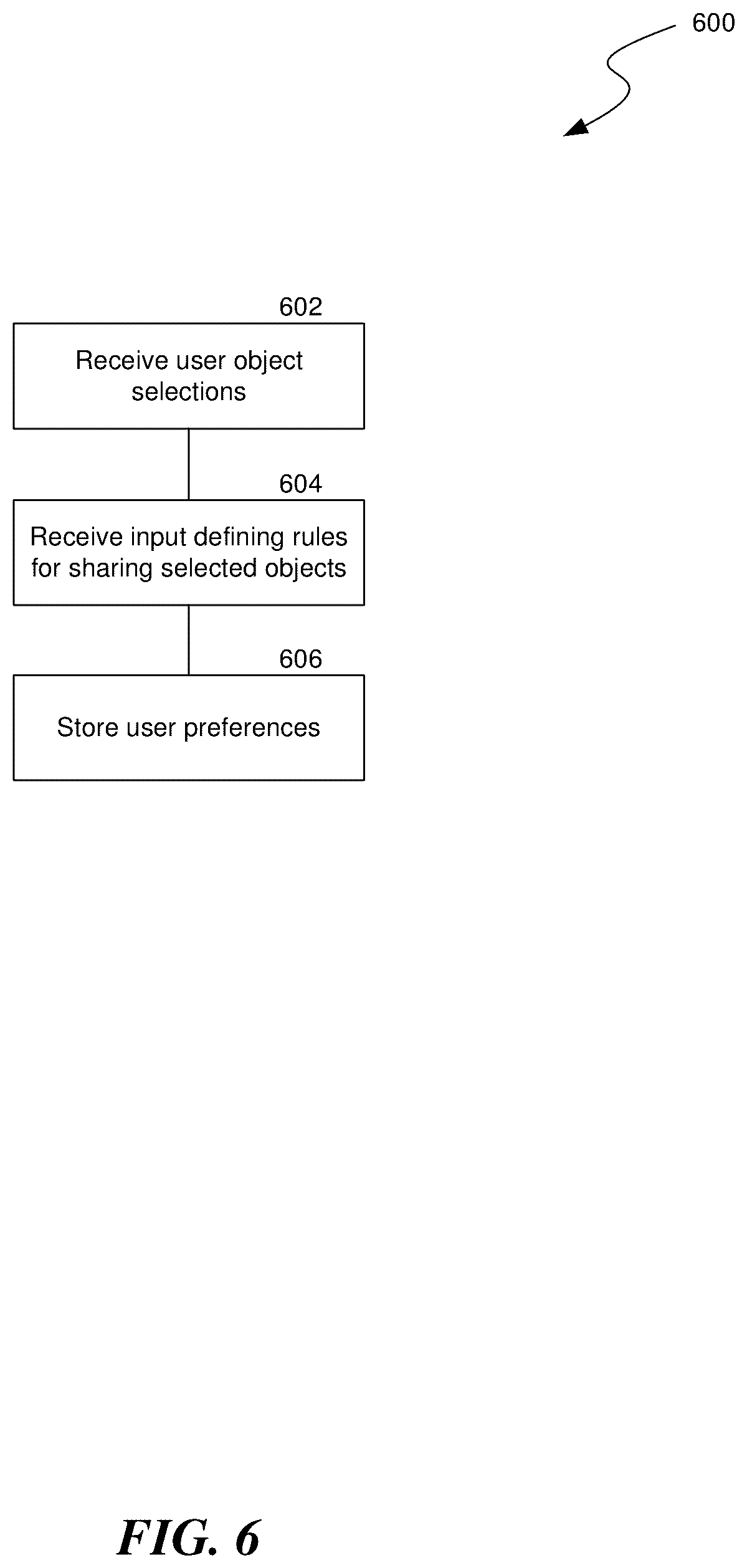 600

602

Receive user object selections

604

Receive input defining rules for sharing selected objects

606

Store user preferences

FIG. 6